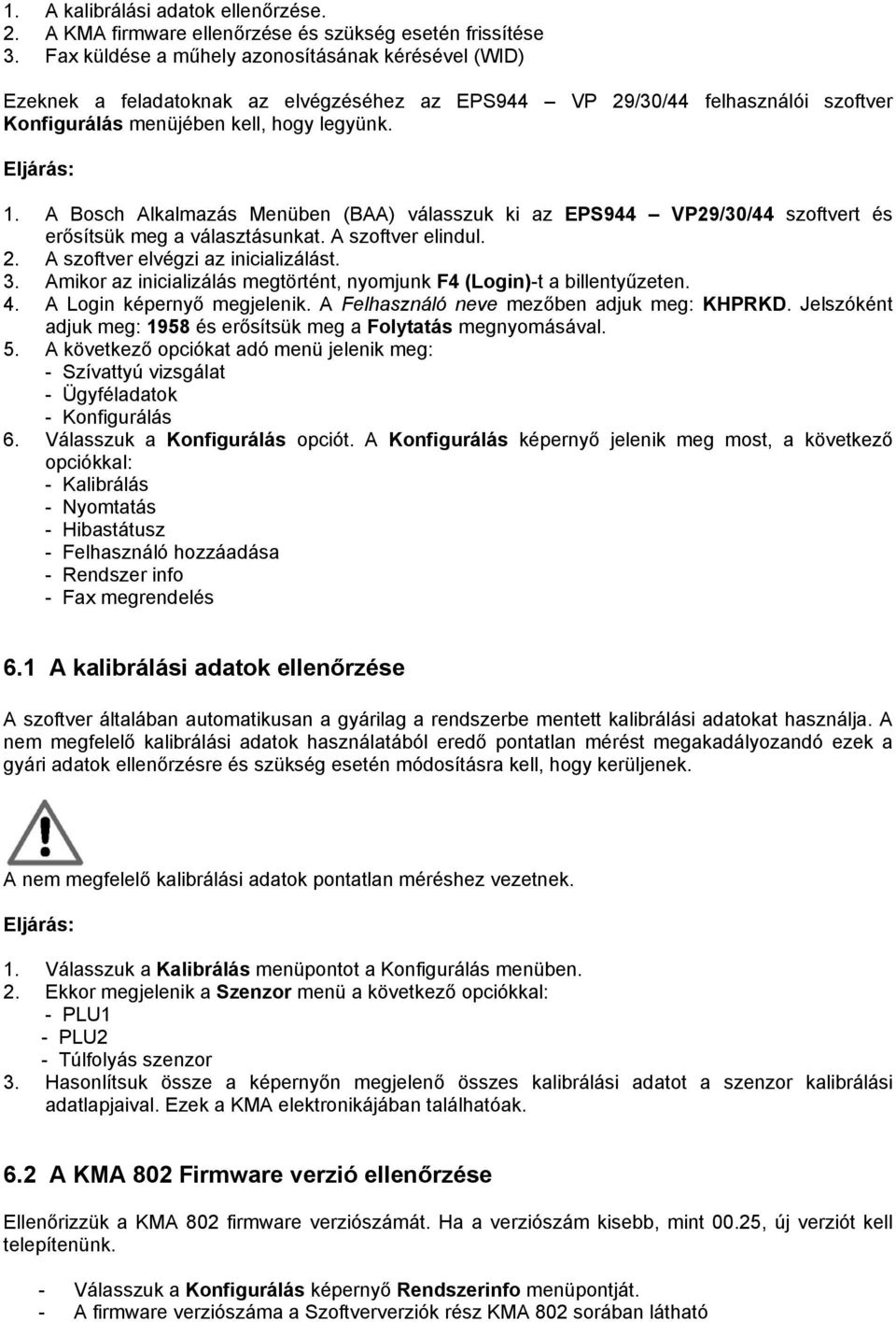 1. A kalibrálási adatok ellenőrzése.
2. A KMA firmware ellenőrzése és szükség esetén frissítése
3. Fax küldése a műhely azonosításának kérésével (WID)

Ezeknek a feladatoknak az elvégzéséhez az EPS944 – VP 29/30/44 felhasználói szoftver Konfigurálás menüjében kell, hogy legyünk.

Eljárás:

1. A Bosch Alkalmazás Menüben (BAA) válasszuk ki az EPS944 – VP29/30/44 szoftvert és erősítsük meg a választásunkat. A szoftver elindul.
2. A szoftver elvégzi az inicializálást.
3. Amikor az inicializálás megtörtént, nyomjunk F4 (Login)-t a billentyűzeten.
4. A Login képernyő megjelenik. A Felhasználó neve mezőben adjuk meg: KHPRKD. Jelszóként adjuk meg: 1958 és erősítsük meg a Folytatás megnyomásával.
5. A következő opciókat adó menü jelenik meg:
- Szívattyú vizsgálat
- Ügyféladatok
- Konfigurálás
6. Válasszuk a Konfigurálás opciót. A Konfigurálás képernyő jelenik meg most, a következő opciókkal:
- Kalibrálás
- Nyomtatás
- Hibastátusz
- Felhasználó hozzáadása
- Rendszer info
- Fax megrendelés

6.1 A kalibrálási adatok ellenőrzése

A szoftver általában automatikusan a gyárilag a rendszerbe mentett kalibrálási adatokat használja. A nem megfelelő kalibrálási adatok használatából eredő pontatlan mérést megakadályozandó ezek a gyári adatok ellenőrzésre és szükség esetén módosításra kell, hogy kerüljenek.

A nem megfelelő kalibrálási adatok pontatlan méréshez vezetnek.

Eljárás:

1. Válasszuk a Kalibrálás menüpontot a Konfigurálás menüben.
2. Ekkor megjelenik a Szenzor menü a következő opciókkal:
- PLU1
- PLU2
- Túlfolyás szenzor
3. Hasonlítsuk össze a képernyőn megjelenő összes kalibrálási adatot a szenzor kalibrálási adatlapjaival. Ezek a KMA elektronikájában találhatóak.

6.2 A KMA 802 Firmware verzió ellenőrzése

Ellenőrizzük a KMA 802 firmware verziószámát. Ha a verziószám kisebb, mint 00.25, új verziót kell telepítenünk.

- Válasszuk a Konfigurálás képernyő Rendszerinfo menüpontját.
- A firmware verziószáma a Szoftververziók rész KMA 802 sorában látható